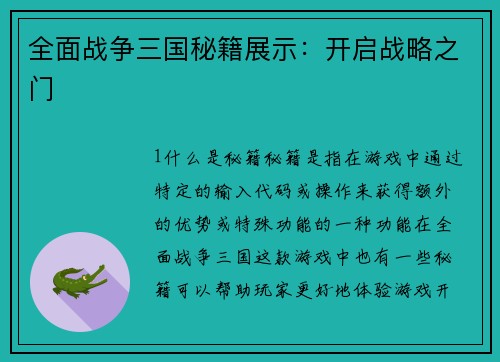 全面战争三国秘籍展示：开启战略之门

1什么是秘籍秘籍是指在游戏中通过特定的输入代码或操作来获得额外的优势或特殊功能的一种功能在全面战争三国这款游戏中也有一些秘籍可以帮助玩家更好地体验游戏开